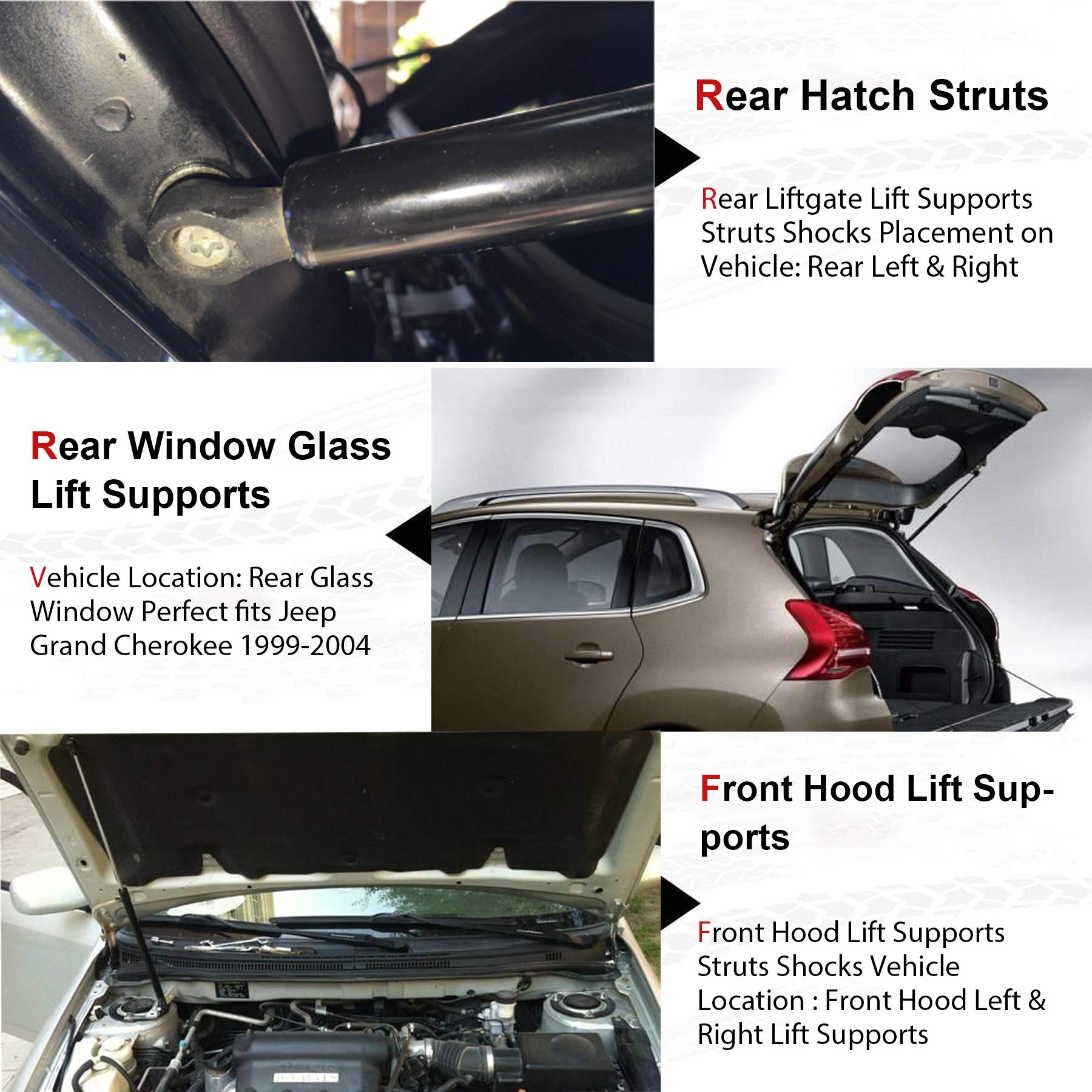 Rear Hatch Struts

Rear Liftgate Lift Supports Struts Shocks Placement on Vehicle: Rear Left & Right

Rear Window Glass Lift Supports

Vehicle Location: Rear Glass Window Perfect fits Jeep Grand Cherokee 1999-2004

Front Hood Lift Supports

Front Hood Lift Supports Struts Shocks Vehicle Location : Front Hood Left & Right Lift Supports